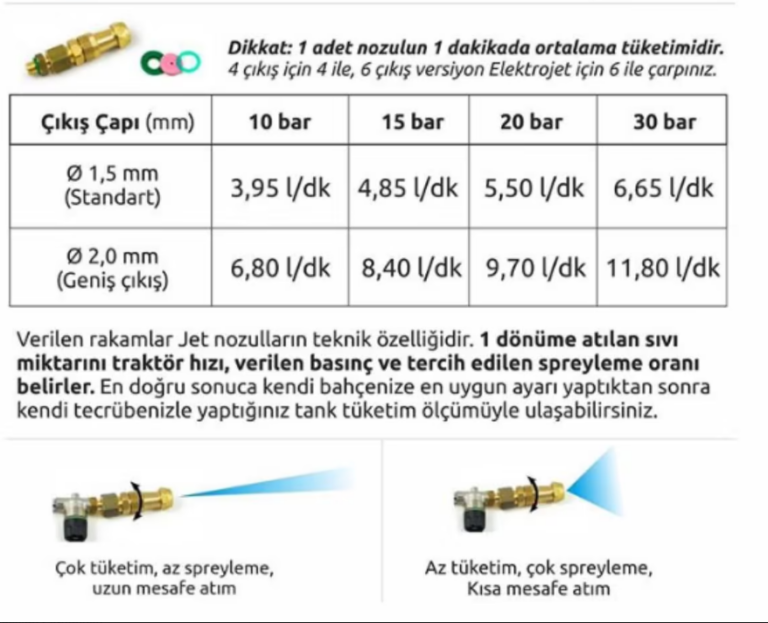 Dikkat: 1 adet nozulun 1 dakikada ortalama tüketimidir.
4 çıkış için 4 ile, 6 çıkış versiyon Elektrojet için 6 ile çarpınız.

| Çıkış Çapı (mm) | 10 bar | 15 bar | 20 bar | 30 bar |
|---|---|---|---|---|
| Ø 1,5 mm (Standart) | 3,95 l/dk | 4,85 l/dk | 5,50 l/dk | 6,65 l/dk |
| Ø 2,0 mm (Geniş çıkış) | 6,80 l/dk | 8,40 l/dk | 9,70 l/dk | 11,80 l/dk |

Verilen rakamlar Jet nozulların teknik özelliğidir. 1 dönüme atılan sıvı miktarını traktör hızı, verilen basınç ve tercih edilen spreyleme oranı belirler. En doğru sonuca kendi bahçenize en uygun ayarı yaptıktan sonra kendi tecrübenizle yaptığınız tank tüketim ölçümüyle ulaşabilirsiniz.

Çok tüketim, az spreyleme, uzun mesafe atım

Az tüketim, çok spreyleme, Kısa mesafe atım